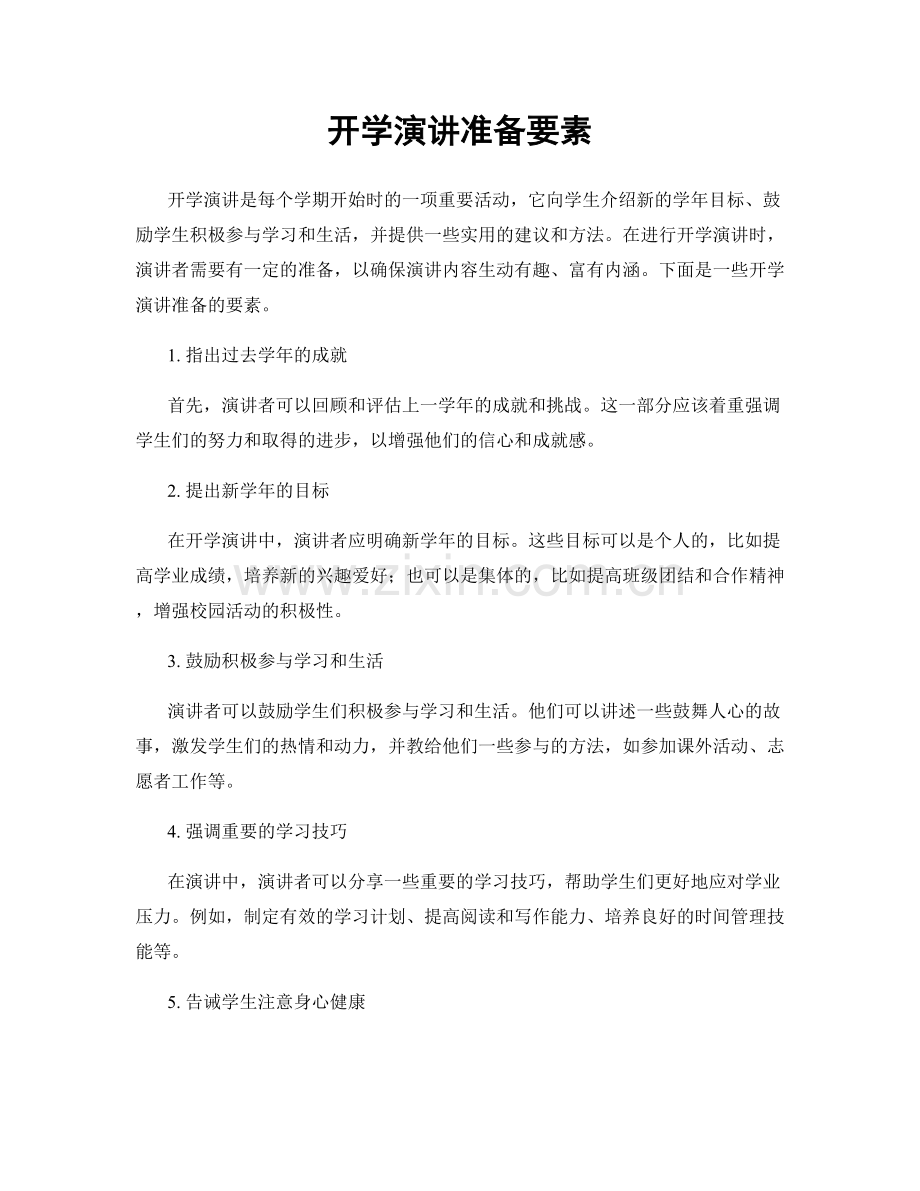 开学演讲准备要素

开学演讲是每个学期开始时的一项重要活动，它向学生介绍新的学年目标、鼓励学生积极参与学习和生活，并提供一些实用的建议和方法。在进行开学演讲时，演讲者需要有一定的准备，以确保演讲内容生动有趣、富有内涵。下面是一些开学演讲准备的要素。

1. 指出过去学年的成就

首先，演讲者可以回顾和评估上一学年的成就和挑战。这一部分应该着重强调学生们的努力和取得的进步，以增强他们的信心和成就感。

2. 提出新学年的目标

在开学演讲中，演讲者应明确新学年的目标。这些目标可以是个人的，比如提高学业成绩，培养新的兴趣爱好；也可以是集体的，比如提高班级团结和合作精神，增强校园活动的积极性。

www.zixin.com.cn

3. 鼓励积极参与学习和生活

演讲者可以鼓励学生们积极参与学习和生活。他们可以讲述一些鼓舞人心的故事，激发学生们的热情和动力，并教给他们一些参与的方法，如参加课外活动、志愿者工作等。

4. 强调重要的学习技巧

在演讲中，演讲者可以分享一些重要的学习技巧，帮助学生们更好地应对学业压力。例如，制定有效的学习计划、提高阅读和写作能力、培养良好的时间管理技能等。

5. 告诫学生注意身心健康